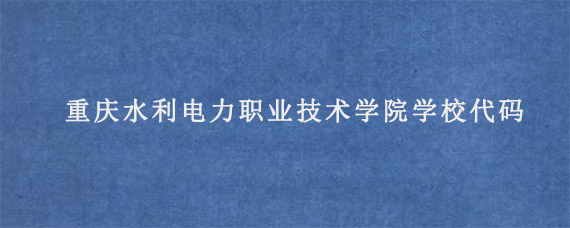 重庆水利电力职业技术学院学校代码